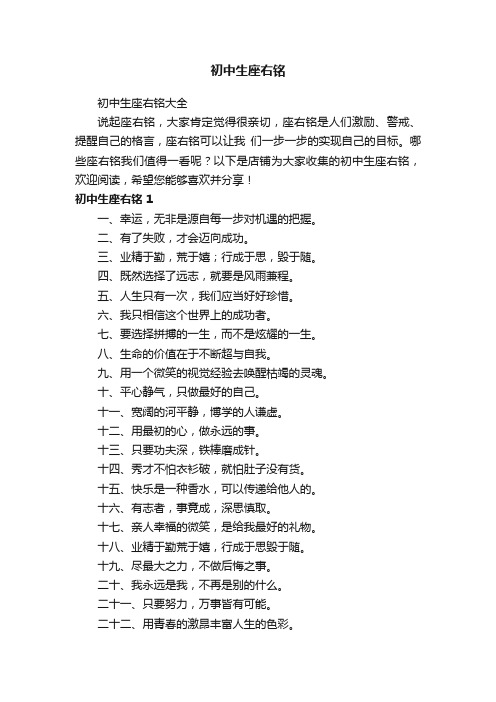 初中生座右铭

初中生座右铭大全

说起座右铭，大家肯定觉得很亲切，座右铭是人们激励、警戒、提醒自己的格言，座右铭可以让我 们一步一步的实现自己的目标。哪些座右铭我们值得一看呢？以下是店铺为大家收集的初中生座右铭，欢迎阅读，希望您能够喜欢并分享！

初中生座右铭 1

一、幸运，无非是源自每一步对机遇的把握。

二、有了失败，才会迈向成功。

三、业精于勤，荒于嬉；行成于思，毁于随。

四、既然选择了远志，就要是风雨兼程。

五、人生只有一次，我们应当好好珍惜。

六、我只相信这个世界上的成功者。

七、要选择拼搏的一生，而不是炫耀的一生。

八、生命的价值在于不断超与自我。

九、用一个微笑的视觉经验去唤醒枯竭的灵魂。

十、平心静气，只做最好的自己。

十一、宽阔的河平静，博学的人谦虚。

十二、用最初的心，做永远的事。

十三、只要功夫深，铁棒磨成针。

十四、秀才不怕衣衫破，就怕肚子没有货。

十五、快乐是一种香水，可以传递给他人的。

十六、有志者，事竟成，深思慎取。

十七、亲人幸福的微笑，是给我最好的礼物。

十八、业精于勤荒于嬉，行成于思毁于随。

十九、尽最大之力，不做后悔之事。

二十、我永远是我，不再是别的什么。

二十一、只要努力，万事皆有可能。

二十二、用青春的激昂丰富人生的色彩。